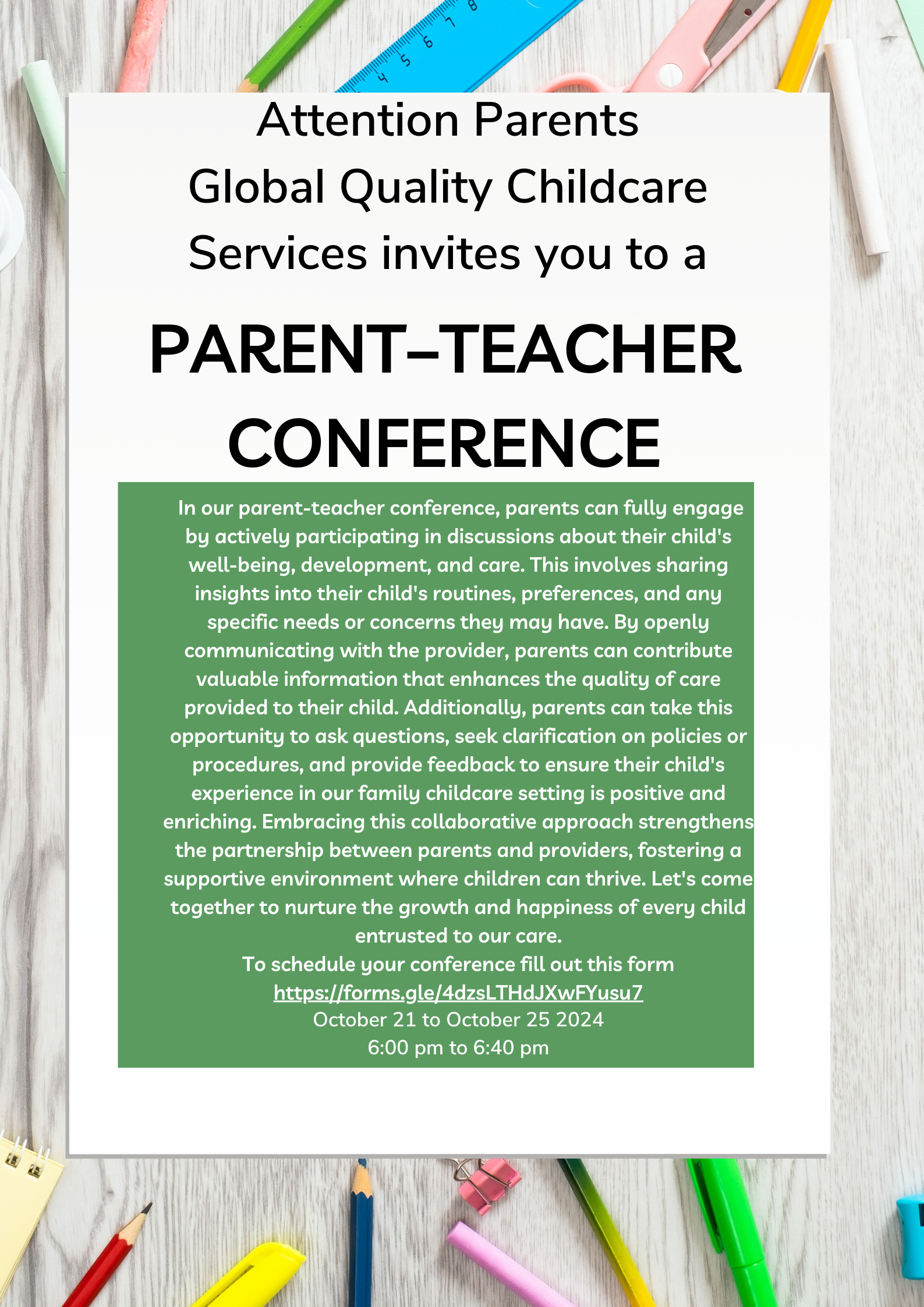 4 5 6 7 8

Attention Parents
Global Quality Childcare Services invites you to a

PARENT–TEACHER CONFERENCE

In our parent-teacher conference, parents can fully engage by actively participating in discussions about their child's well-being, development, and care. This involves sharing insights into their child's routines, preferences, and any specific needs or concerns they may have. By openly communicating with the provider, parents can contribute valuable information that enhances the quality of care provided to their child. Additionally, parents can take this opportunity to ask questions, seek clarification on policies or procedures, and provide feedback to ensure their child's experience in our family childcare setting is positive and enriching. Embracing this collaborative approach strengthens the partnership between parents and providers, fostering a supportive environment where children can thrive. Let's come together to nurture the growth and happiness of every child entrusted to our care.
To schedule your conference fill out this form
https://forms.gle/4dzsLTHdJXwFYusu7
October 21 to October 25 2024
6:00 pm to 6:40 pm